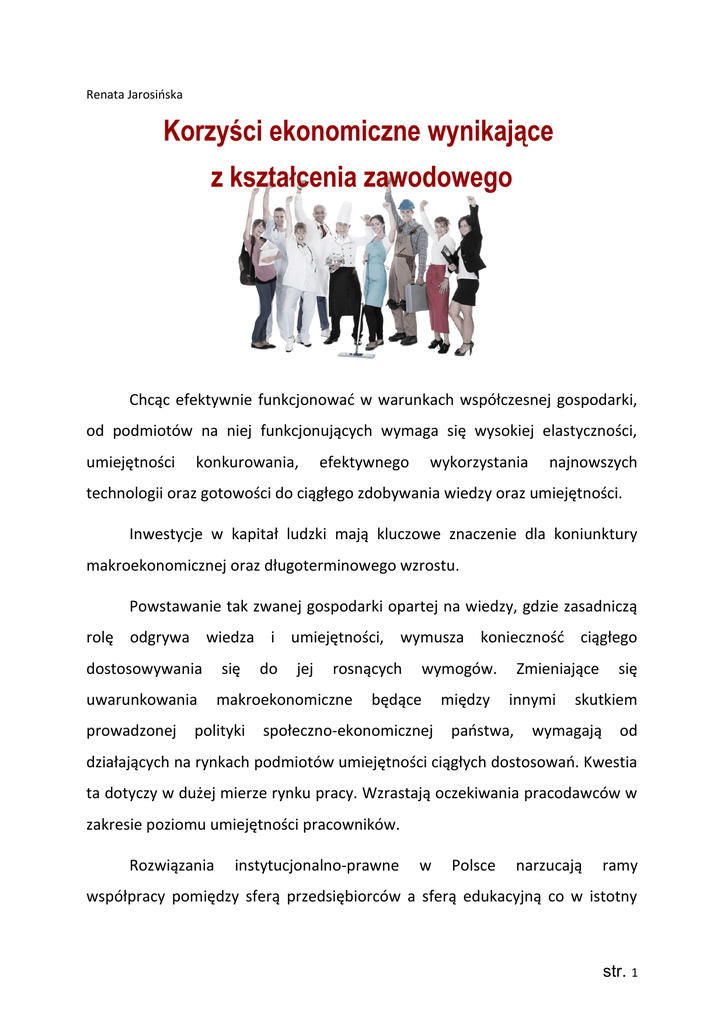 Renata Jarosińska

Korzyści ekonomiczne wynikające z kształcenia zawodowego

Chcąc efektywnie funkcjonować w warunkach współczesnej gospodarki, od podmiotów na niej funkcjonujących wymaga się wysokiej elastyczności, umiejętności konkurowania, efektywnego wykorzystania najnowszych technologii oraz gotowości do ciągłego zdobywania wiedzy oraz umiejętności.

Inwestycje w kapitał ludzki mają kluczowe znaczenie dla koniunktury makroekonomicznej oraz długoterminowego wzrostu.

Powstawanie tak zwanej gospodarki opartej na wiedzy, gdzie zasadniczą rolę odgrywa wiedza i umiejętności, wymusza konieczność ciągłego dostosowywania się do jej rosnących wymogów. Zmieniające się uwarunkowania makroekonomiczne będące między innymi skutkiem prowadzonej polityki społeczno-ekonomicznej państwa, wymagają od działających na rynkach podmiotów umiejętności ciągłych dostosowań. Kwestia ta dotyczy w dużej mierze rynku pracy. Wzrastają oczekiwania pracodawców w zakresie poziomu umiejętności pracowników.

Rozwiązania instytucjonalno-prawne w Polsce narzucają ramy współpracy pomiędzy sferą przedsiębiorców a sferą edukacyjną co w istotny

str. 1